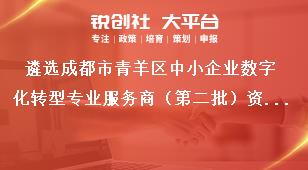 锐创社 大平台

专注 | 政策 | 培育 | 策划 | 申报

遴选成都市青羊区中小企业数字化转型专业服务商（第二批）资...